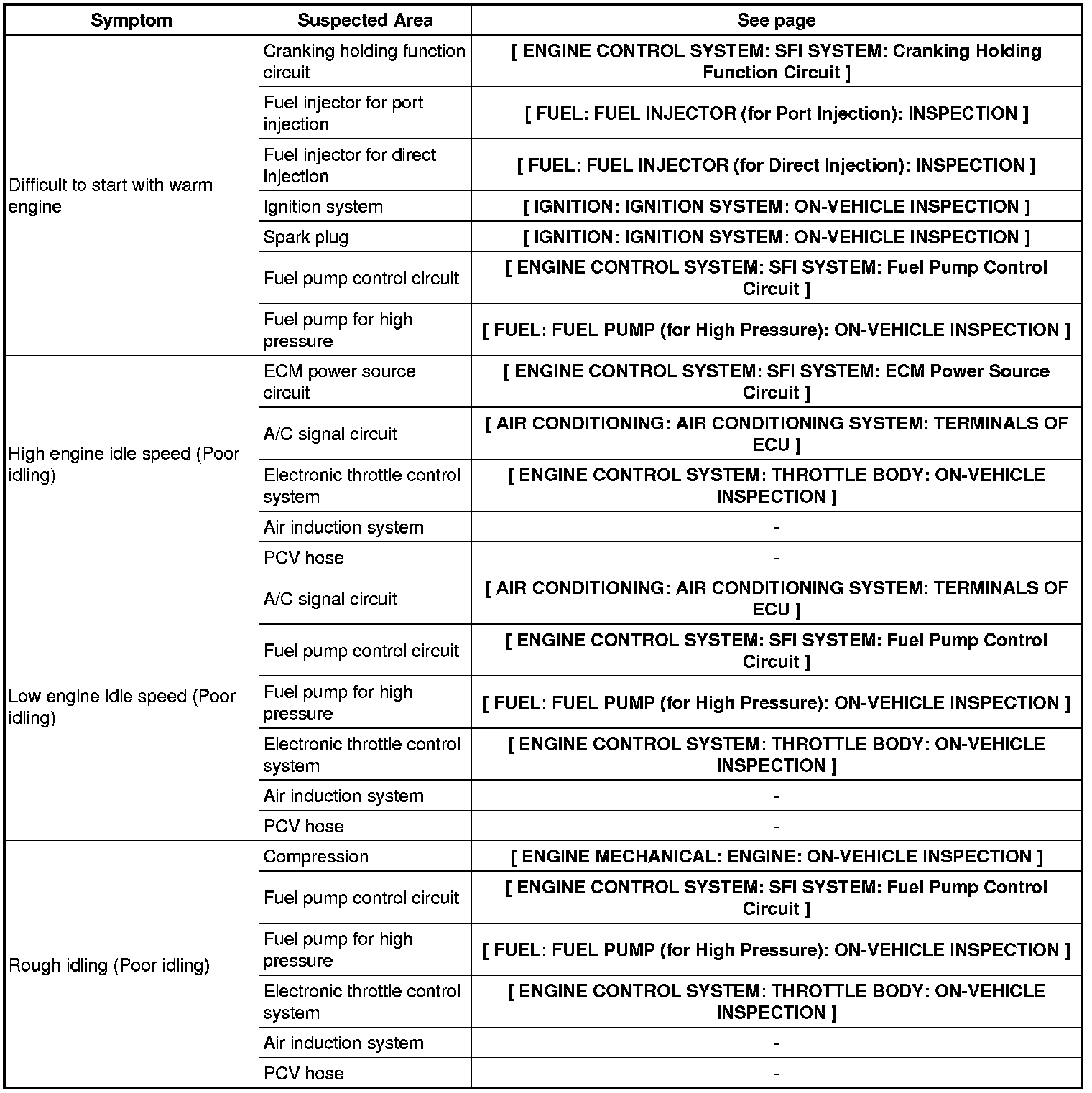 | Symptom | Suspected Area | See page |
|---|---|---|
| Difficult to start with warm engine | Cranking holding function circuit | [ ENGINE CONTROL SYSTEM: SFI SYSTEM: Cranking Holding Function Circuit ] |
| | Fuel injector for port injection | [ FUEL: FUEL INJECTOR (for Port Injection): INSPECTION ] |
| | Fuel injector for direct injection | [ FUEL: FUEL INJECTOR (for Direct Injection): INSPECTION ] |
| | Ignition system | [ IGNITION: IGNITION SYSTEM: ON-VEHICLE INSPECTION ] |
| | Spark plug | [ IGNITION: IGNITION SYSTEM: ON-VEHICLE INSPECTION ] |
| | Fuel pump control circuit | [ ENGINE CONTROL SYSTEM: SFI SYSTEM: Fuel Pump Control Circuit ] |
| | Fuel pump for high pressure | [ FUEL: FUEL PUMP (for High Pressure): ON-VEHICLE INSPECTION ] |
| High engine idle speed (Poor idling) | ECM power source circuit | [ ENGINE CONTROL SYSTEM: SFI SYSTEM: ECM Power Source Circuit ] |
| | A/C signal circuit | [ AIR CONDITIONING: AIR CONDITIONING SYSTEM: TERMINALS OF ECU ] |
| | Electronic throttle control system | [ ENGINE CONTROL SYSTEM: THROTTLE BODY: ON-VEHICLE INSPECTION ] |
| | Air induction system | - |
| | PCV hose | - |
| Low engine idle speed (Poor idling) | A/C signal circuit | [ AIR CONDITIONING: AIR CONDITIONING SYSTEM: TERMINALS OF ECU ] |
| | Fuel pump control circuit | [ ENGINE CONTROL SYSTEM: SFI SYSTEM: Fuel Pump Control Circuit ] |
| | Fuel pump for high pressure | [ FUEL: FUEL PUMP (for High Pressure): ON-VEHICLE INSPECTION ] |
| | Electronic throttle control system | [ ENGINE CONTROL SYSTEM: THROTTLE BODY: ON-VEHICLE INSPECTION ] |
| | Air induction system | - |
| | PCV hose | - |
| Rough idling (Poor idling) | Compression | [ ENGINE MECHANICAL: ENGINE: ON-VEHICLE INSPECTION ] |
| | Fuel pump control circuit | [ ENGINE CONTROL SYSTEM: SFI SYSTEM: Fuel Pump Control Circuit ] |
| | Fuel pump for high pressure | [ FUEL: FUEL PUMP (for High Pressure): ON-VEHICLE INSPECTION ] |
| | Electronic throttle control system | [ ENGINE CONTROL SYSTEM: THROTTLE BODY: ON-VEHICLE INSPECTION ] |
| | Air induction system | - |
| | PCV hose | - |